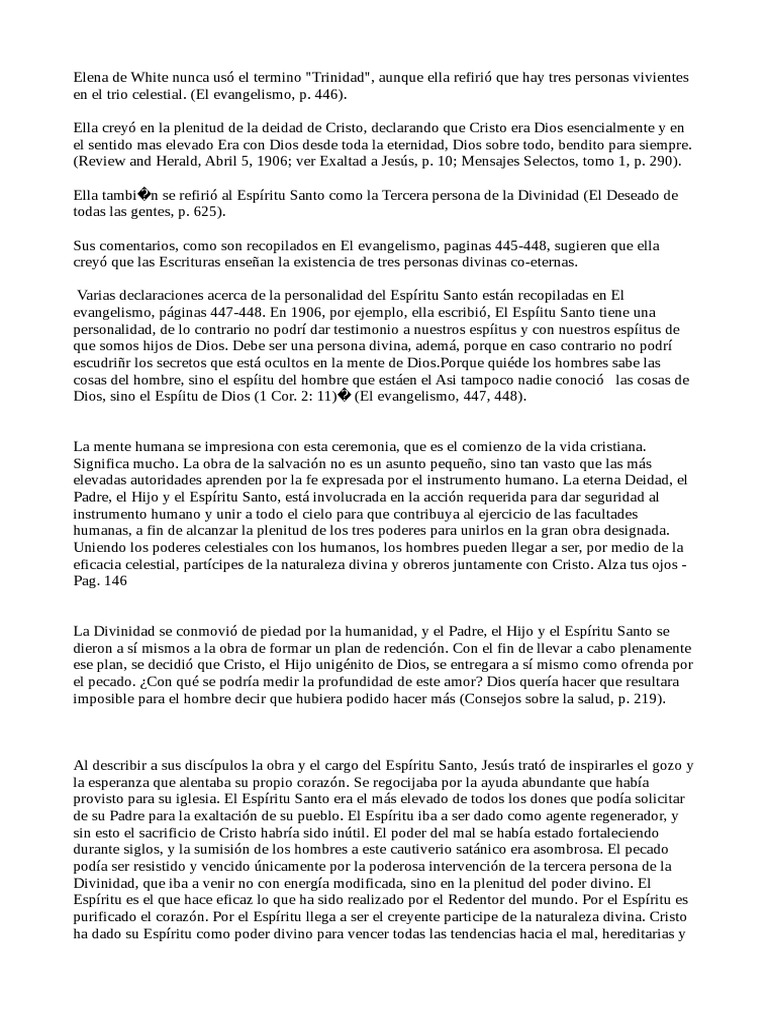 Elena de White nunca usó el termino "Trinidad", aunque ella refirió que hay tres personas vivientes en el trio celestial. (El evangelismo, p. 446).

Ella creyó en la plenitud de la deidad de Cristo, declarando que Cristo era Dios esencialmente y en el sentido mas elevado Era con Dios desde toda la eternidad, Dios sobre todo, bendito para siempre. (Review and Herald, Abril 5, 1906; ver Exaltad a Jesús, p. 10; Mensajes Selectos, tomo 1, p. 290).

Ella tambi�n se refirió al Espíritu Santo como la Tercera persona de la Divinidad (El Deseado de todas las gentes, p. 625).

Sus comentarios, como son recopilados en El evangelismo, paginas 445-448, sugieren que ella creyó que las Escrituras enseñan la existencia de tres personas divinas co-eternas.

Varias declaraciones acerca de la personalidad del Espíritu Santo están recopiladas en El evangelismo, páginas 447-448. En 1906, por ejemplo, ella escribió, El Espíitu Santo tiene una personalidad, de lo contrario no podrí dar testimonio a nuestros espíitus y con nuestros espíitus de que somos hijos de Dios. Debe ser una persona divina, ademá, porque en caso contrario no podrí escudriñr los secretos que está ocultos en la mente de Dios.Porque quiéde los hombres sabe las cosas del hombre, sino el espíitu del hombre que estáen el Asi tampoco nadie conoció las cosas de Dios, sino el Espíitu de Dios (1 Cor. 2: 11)� (El evangelismo, 447, 448).

La mente humana se impresiona con esta ceremonia, que es el comienzo de la vida cristiana. Significa mucho. La obra de la salvación no es un asunto pequeño, sino tan vasto que las más elevadas autoridades aprenden por la fe expresada por el instrumento humano. La eterna Deidad, el Padre, el Hijo y el Espíritu Santo, está involucrada en la acción requerida para dar seguridad al instrumento humano y unir a todo el cielo para que contribuya al ejercicio de las facultades humanas, a fin de alcanzar la plenitud de los tres poderes para unirlos en la gran obra designada. Uniendo los poderes celestiales con los humanos, los hombres pueden llegar a ser, por medio de la eficacia celestial, partícipes de la naturaleza divina y obreros juntamente con Cristo. Alza tus ojos - Pag. 146

La Divinidad se conmovió de piedad por la humanidad, y el Padre, el Hijo y el Espíritu Santo se dieron a sí mismos a la obra de formar un plan de redención. Con el fin de llevar a cabo plenamente ese plan, se decidió que Cristo, el Hijo unigénito de Dios, se entregara a sí mismo como ofrenda por el pecado. ¿Con qué se podría medir la profundidad de este amor? Dios quería hacer que resultara imposible para el hombre decir que hubiera podido hacer más (Consejos sobre la salud, p. 219).

Al describir a sus discípulos la obra y el cargo del Espíritu Santo, Jesús trató de inspirarles el gozo y la esperanza que alentaba su propio corazón. Se regocijaba por la ayuda abundante que había provisto para su iglesia. El Espíritu Santo era el más elevado de todos los dones que podía solicitar de su Padre para la exaltación de su pueblo. El Espíritu iba a ser dado como agente regenerador, y sin esto el sacrificio de Cristo habría sido inútil. El poder del mal se había estado fortaleciendo durante siglos, y la sumisión de los hombres a este cautiverio satánico era asombrosa. El pecado podía ser resistido y vencido únicamente por la poderosa intervención de la tercera persona de la Divinidad, que iba a venir no con energía modificada, sino en la plenitud del poder divino. El Espíritu es el que hace eficaz lo que ha sido realizado por el Redentor del mundo. Por el Espíritu es purificado el corazón. Por el Espíritu llega a ser el creyente participe de la naturaleza divina. Cristo ha dado su Espíritu como poder divino para vencer todas las tendencias hacia el mal, hereditarias y